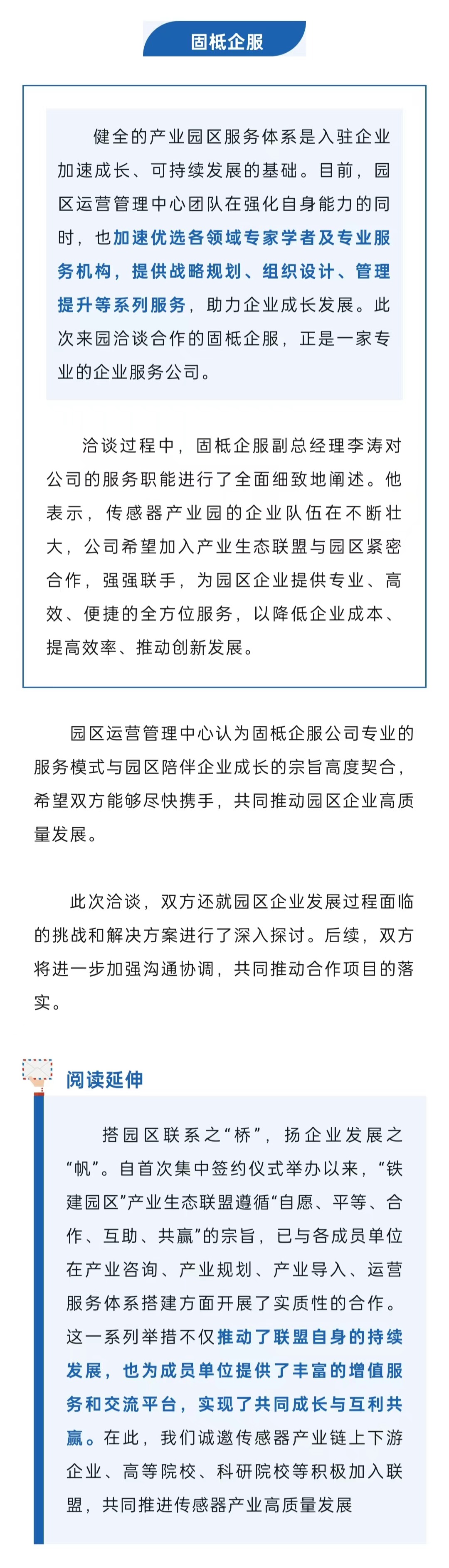 固柢企服

健全的产业园区服务体系是入驻企业加速成长、可持续发展的基础。目前，园区运营管理中心团队在强化自身能力的同时，也加速优选各领域专家学者及专业服务机构，提供战略规划、组织设计、管理提升等系列服务，助力企业成长发展。此次来园洽谈合作的固柢企服，正是一家专业的企业服务公司。

洽谈过程中，固柢企服副总经理李涛对公司的服务职能进行了全面细致地阐述。他表示，传感器产业园的企业队伍在不断壮大，公司希望加入产业生态联盟与园区紧密合作，强强联手，为园区企业提供专业、高效、便捷的全方位服务，以降低企业成本、提高效率、推动创新发展。

园区运营管理中心认为固柢企服公司专业的服务模式与园区陪伴企业成长的宗旨高度契合，希望双方能够尽快携手，共同推动园区企业高质量发展。

此次洽谈，双方还就园区企业发展过程面临的挑战和解决方案进行了深入探讨。后续，双方将进一步加强沟通协调，共同推动合作项目的落实。

阅读延伸

搭园区联系之“桥”，扬企业发展之“帆”。自首次集中签约仪式举办以来，“铁建园区”产业生态联盟遵循“自愿、平等、合作、互助、共赢”的宗旨，已与各成员单位在产业咨询、产业规划、产业导入、运营服务体系搭建方面开展了实质性的合作。这一系列举措不仅推动了联盟自身的持续发展，也为成员单位提供了丰富的增值服务和交流平台，实现了共同成长与互利共赢。在此，我们诚邀传感器产业链上下游企业、高等院校、科研院校等积极加入联盟，共同推进传感器产业高质量发展